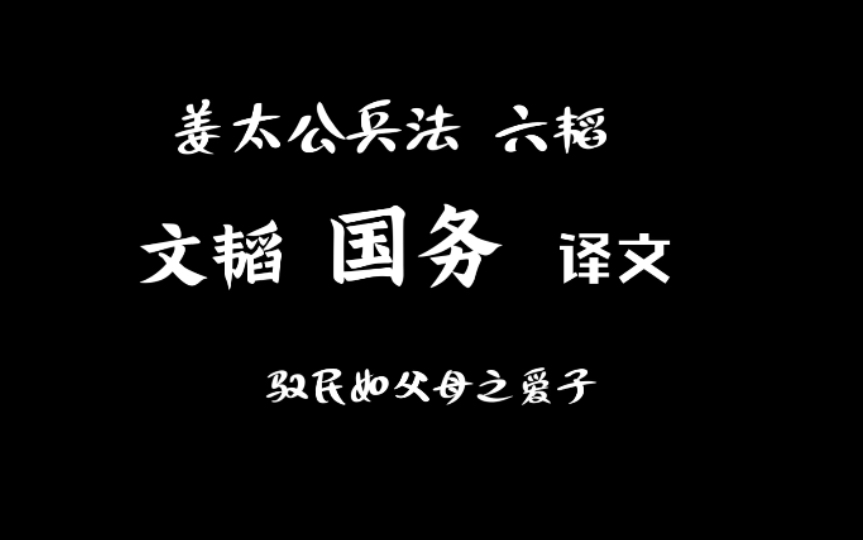 姜太公兵法 六韬

文韬 国务 译文

驭民如父母之爱子